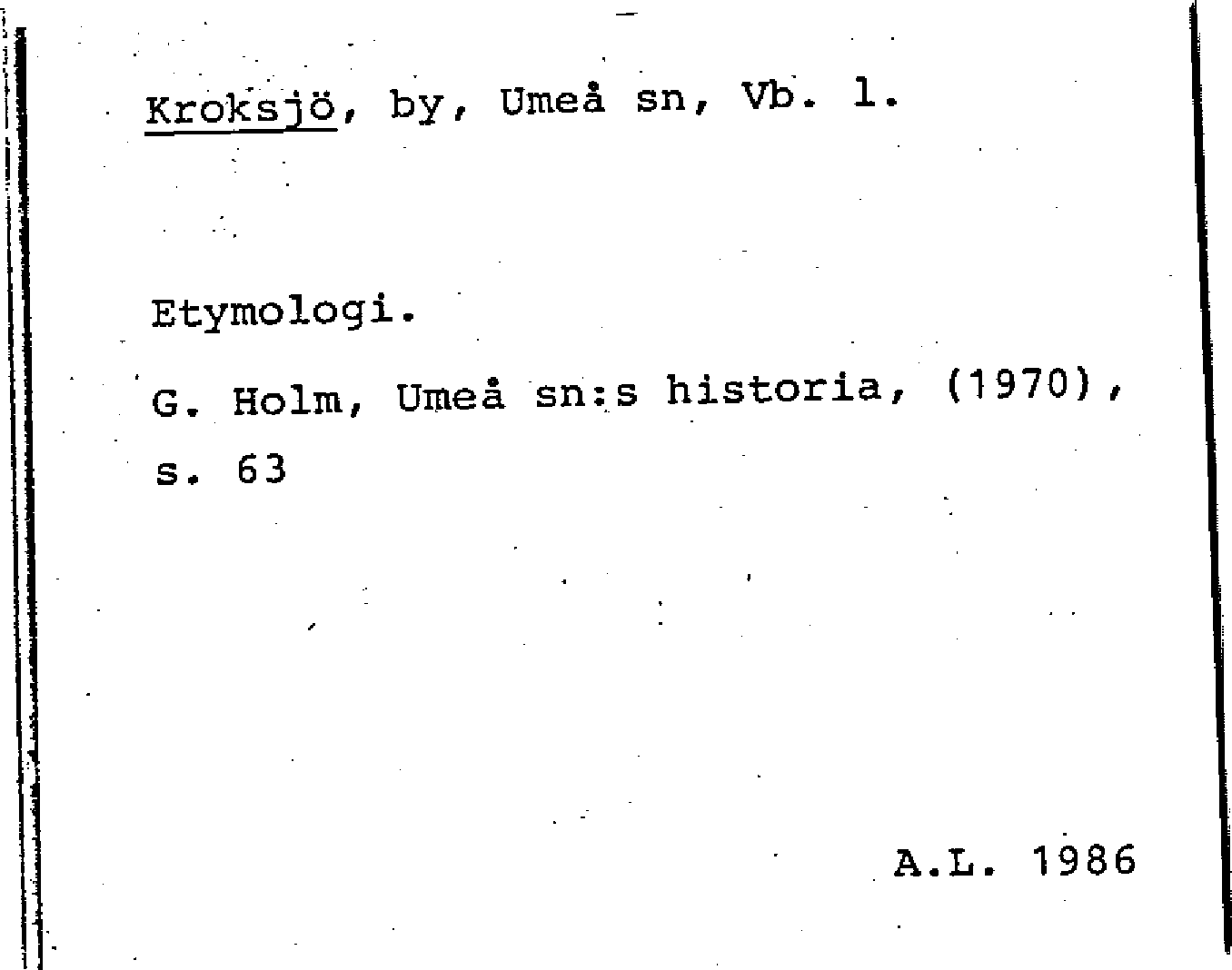 Kroksjö, by, Umeå sn, Vb. l.

Etymologi.

G. Holm, Umeå sn:s historia, (1970), s. 63

A.L. 1986